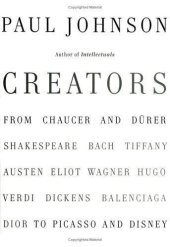 PAUL JOHNSON

Author of Intellectuals

CREATORS

FROM CHAUCER AND DÜRER SHAKESPEARE BACH TIFFANY AUSTEN ELIOT WAGNER HUGO VERDI DICKENS BALENCIAGA DIOR TO PICASSO AND DISNEY